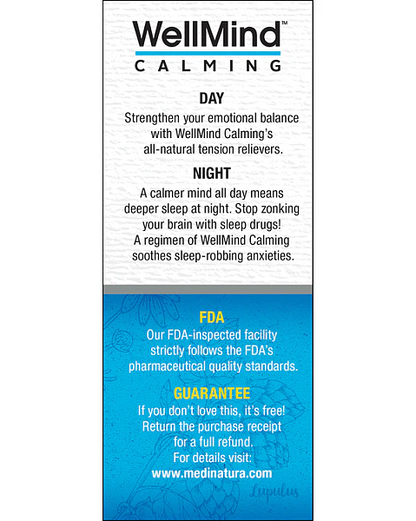 WellMind™
CALMING

DAY
Strengthen your emotional balance with WellMind Calming's all-natural tension relievers.

NIGHT
A calmer mind all day means deeper sleep at night. Stop zonking your brain with sleep drugs! A regimen of WellMind Calming soothes sleep-robbing anxieties.

FDA
Our FDA-inspected facility strictly follows the FDA's pharmaceutical quality standards.

GUARANTEE
If you don't love this, it's free! Return the purchase receipt for a full refund. For details visit: www.medinatura.com

Lupulus